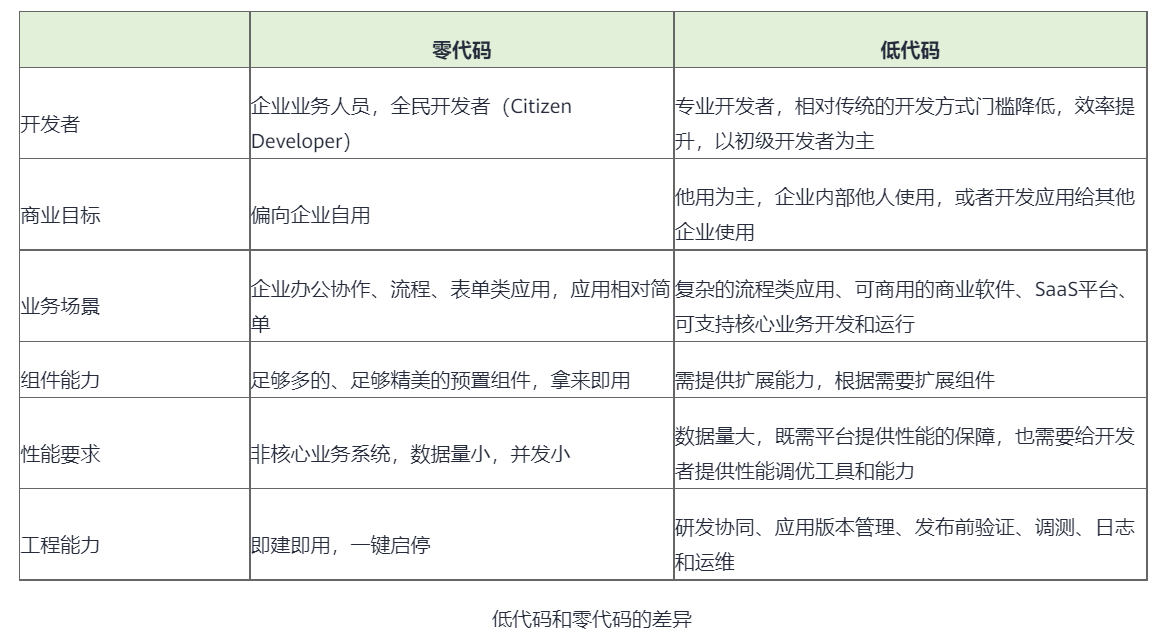 |  | 零代码 | 低代码 |
|---|---|---|
| 开发者 | 企业业务人员，全民开发者（Citizen Developer） | 专业开发者，相对传统的开发方式门槛降低，效率提升，以初级开发者为主 |
| 商业目标 | 偏向企业自用 | 他用为主，企业内部他人使用，或者开发应用给其他企业使用 |
| 业务场景 | 企业办公协作、流程、表单类应用，应用相对简单 | 复杂的流程类应用、可商用的商业软件、SaaS平台、可支持核心业务开发和运行 |
| 组件能力 | 足够多的、足够精美的预置组件，拿来即用 | 需提供扩展能力，根据需要扩展组件 |
| 性能要求 | 非核心业务系统，数据量小，并发小 | 数据量大，既需平台提供性能的保障，也需要给开发者提供性能调优工具和能力 |
| 工程能力 | 即建即用，一键启停 | 研发协同、应用版本管理、发布前验证、调测、日志和运维 |

低代码和零代码的差异